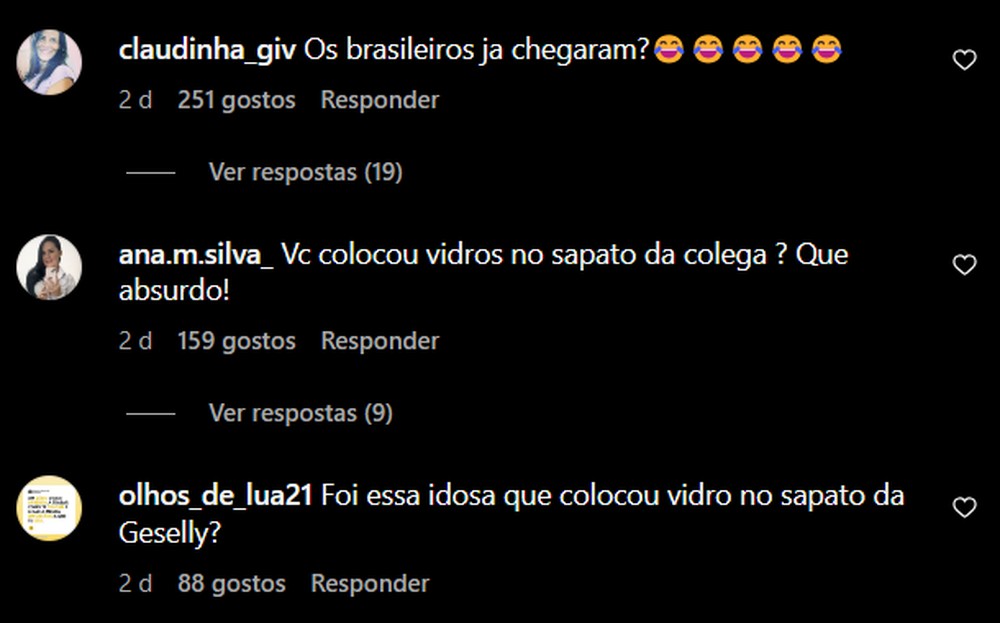 claudinha_giv Os brasileiros ja chegaram?😂😂😂😂😂

2 d 251 gostos Responder

Ver respostas (19)

ana.m.silva_ Vc colocou vidros no sapato da colega ? Que absurdo!

2 d 159 gostos Responder

Ver respostas (9)

olhos_de_lua21 Foi essa idosa que colocou vidro no sapato da Geselly?

2 d 88 gostos Responder